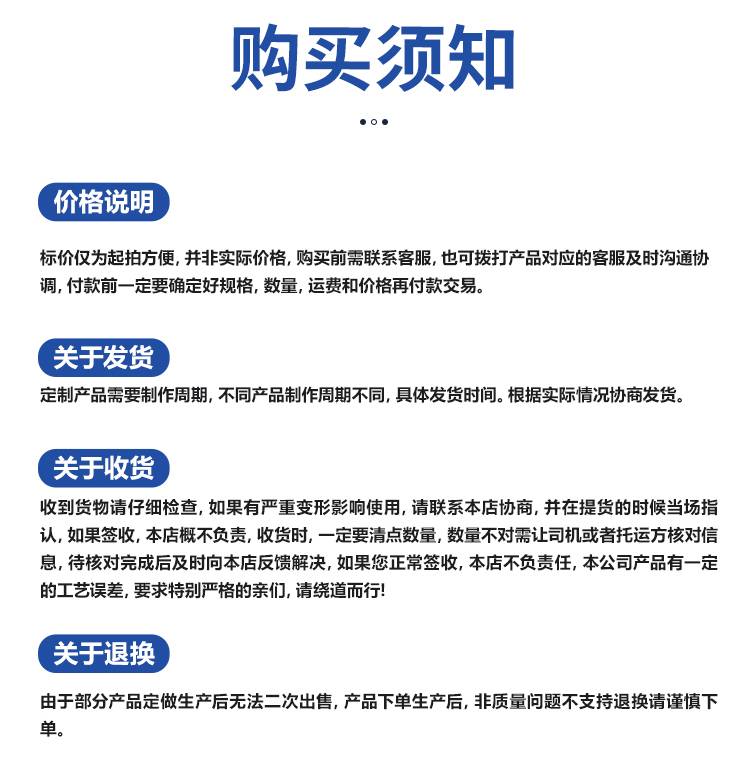 购买须知

价格说明

标价仅为起拍方便，并非实际价格，购买前需联系客服，也可拨打产品对应的客服及时沟通协调，付款前一定要确定好规格，数量，运费和价格再付款交易。

关于发货

定制产品需要制作周期，不同产品制作周期不同，具体发货时间。根据实际情况协商发货。

关于收货

收到货物请仔细检查，如果有严重变形影响使用，请联系本店协商，并在提货的时候当场指认，如果签收，本店概不负责，收货时，一定要清点数量，数量不对需让司机或者托运方核对信息，待核对完成后及时向本店反馈解决，如果您正常签收，本店不负责任，本公司产品有一定的工艺误差，要求特别严格的亲们，请绕道而行!

关于退换

由于部分产品定做生产后无法二次出售，产品下单生产后，非质量问题不支持退换请谨慎下单。